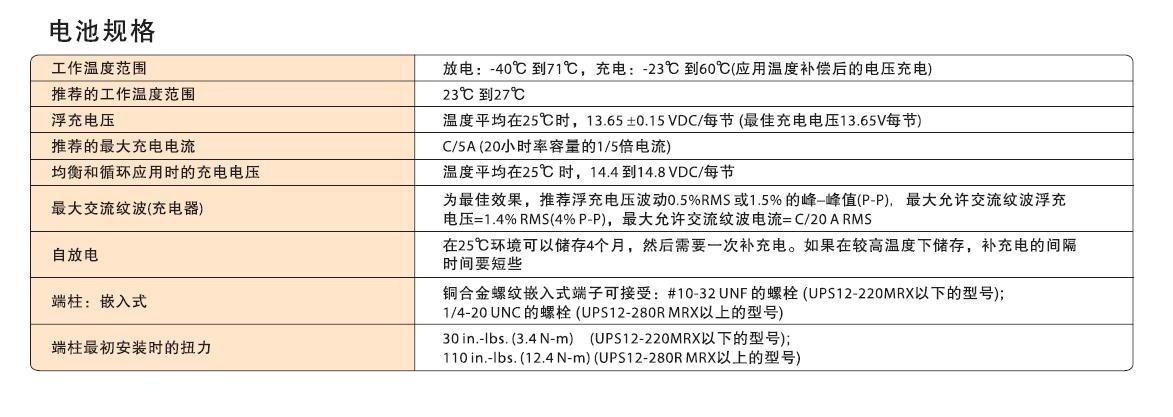 电池规格

| 工作温度范围 | 放电：-40℃ 到71℃，充电：-23℃ 到60℃(应用温度补偿后的电压充电) |
|---|---|
| 推荐的工作温度范围 | 23℃ 到27℃ |
| 浮充电压 | 温度平均在25℃时，13.65 ±0.15 VDC/每节 (最佳充电电压13.65V每节) |
| 推荐的最大充电电流 | C/5A (20小时率容量的1/5倍电流) |
| 均衡和循环应用时的充电电压 | 温度平均在25℃ 时，14.4 到14.8 VDC/每节 |
| 最大交流纹波(充电器) | 为最佳效果，推荐浮充电压波动0.5%RMS 或1.5% 的峰–峰值(P-P)，最大允许交流纹波浮充电压=1.4% RMS(4% P-P)，最大允许交流纹波电流= C/20 A RMS |
| 自放电 | 在25℃环境可以储存4个月，然后需要一次补充电。如果在较高温度下储存，补充电的间隔时间要短些 |
| 端柱：嵌入式 | 铜合金螺纹嵌入式端子可接受：#10-32 UNF 的螺栓 (UPS12-220MRX以下的型号); 1/4-20 UNC 的螺栓 (UPS12-280R MRX以上的型号) |
| 端柱最初安装时的扭力 | 30 in.-lbs. (3.4 N-m) (UPS12-220MRX以下的型号); 110 in.-lbs. (12.4 N-m) (UPS12-280R MRX以上的型号) |